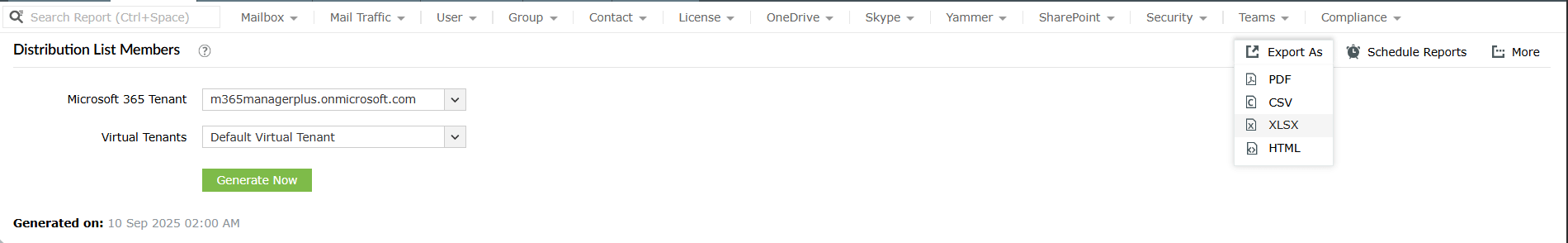 Search Report (Ctrl+Space)
Mailbox Mail Traffic User Group Contact License OneDrive Skype Yammer SharePoint Security Teams Compliance

Distribution List Members

Export As
PDF
CSV
XLSX
HTML

Schedule Reports
More

Microsoft 365 Tenant m365managerplus.onmicrosoft.com

Virtual Tenants Default Virtual Tenant

Generate Now

Generated on: 10 Sep 2025 02:00 AM